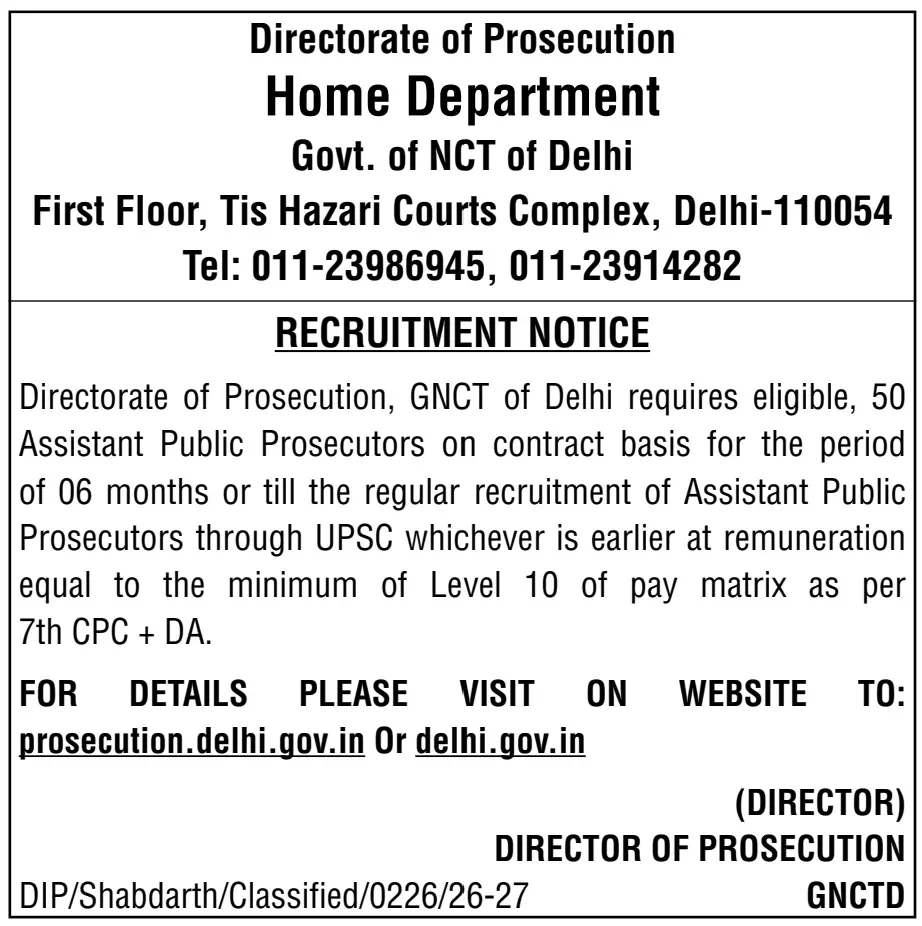 Directorate of Prosecution
Home Department
Govt. of NCT of Delhi
First Floor, Tis Hazari Courts Complex, Delhi-110054
Tel: 011-23986945, 011-23914282

RECRUITMENT NOTICE

Directorate of Prosecution, GNCT of Delhi requires eligible, 50 Assistant Public Prosecutors on contract basis for the period of 06 months or till the regular recruitment of Assistant Public Prosecutors through UPSC whichever is earlier at remuneration equal to the minimum of Level 10 of pay matrix as per 7th CPC + DA.

FOR DETAILS PLEASE VISIT ON WEBSITE TO: prosecution.delhi.gov.in Or delhi.gov.in

(DIRECTOR)
DIRECTOR OF PROSECUTION
GNCTD

DIP/Shabdarth/Classified/0226/26-27